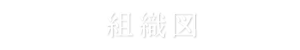 組織図